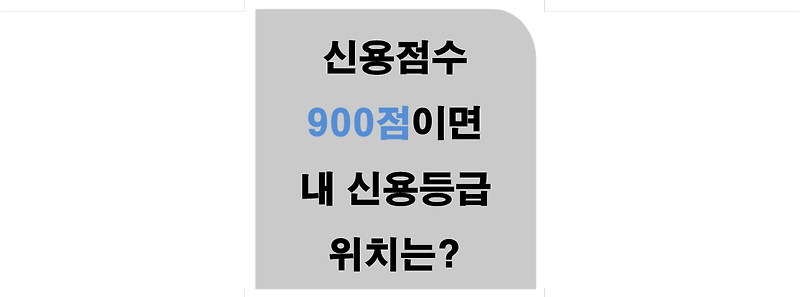 신용점수
900점이면
내 신용등급
위치는?